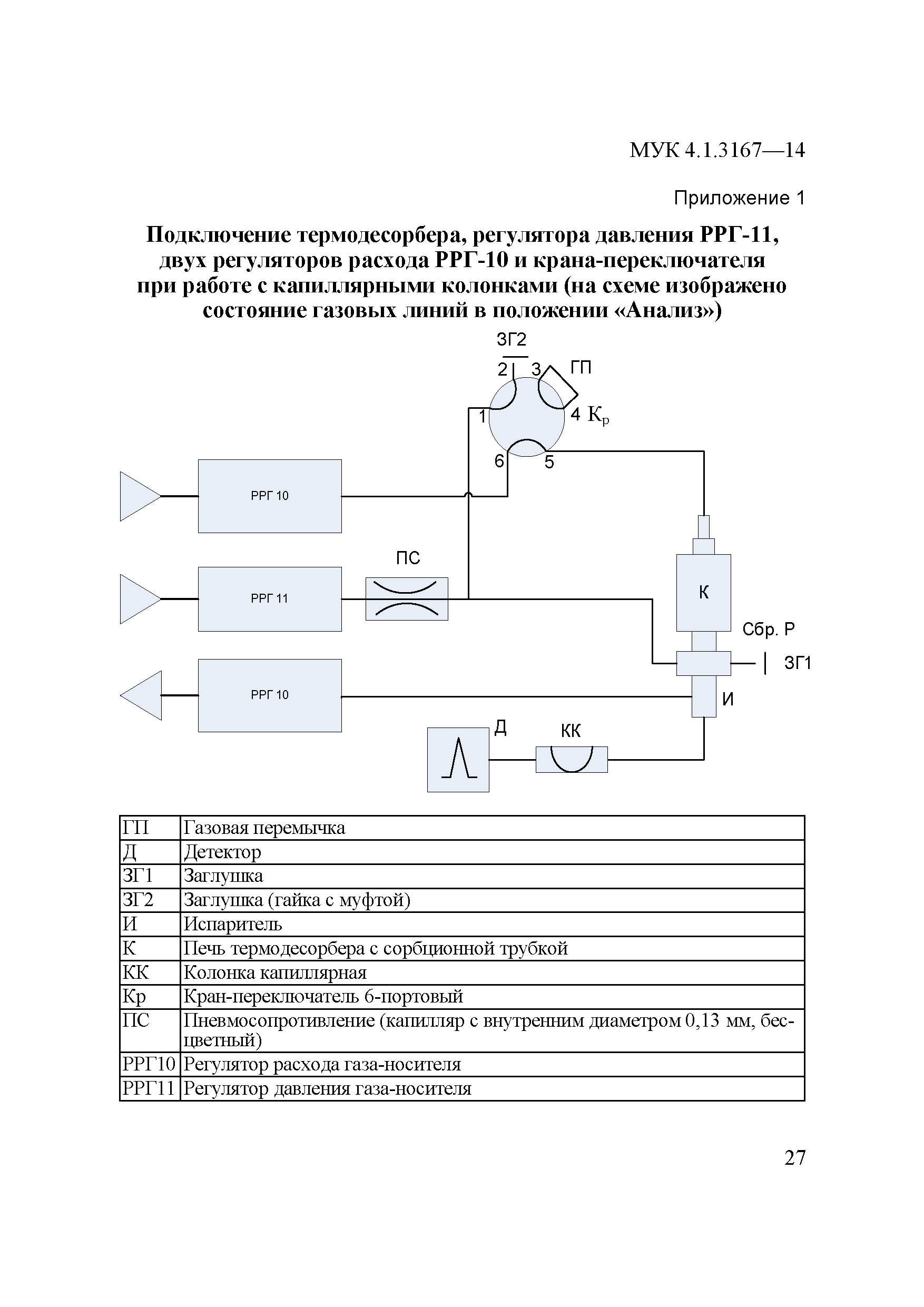 МУК 4.1.3167—14

Приложение 1

Подключение термодесорбера, регулятора давления РРГ-11, двух регуляторов расхода РРГ-10 и крана-переключателя при работе с капиллярными колонками (на схеме изображено состояние газовых линий в положении «Анализ»)

ЗГ2
2
3
ГП
1
4 $К_р$
6
5
РРГ 10
ПС
РРГ 11
К
Сбр. Р
ЗГ1
РРГ 10
И
Д
КК

| ГП | Газовая перемычка |
|---|---|
| Д | Детектор |
| ЗГ1 | Заглушка |
| ЗГ2 | Заглушка (гайка с муфтой) |
| И | Испаритель |
| К | Печь термодесорбера с сорбционной трубкой |
| КК | Колонка капиллярная |
| Кр | Кран-переключатель 6-портовый |
| ПС | Пневмосопротивление (капилляр с внутренним диаметром 0,13 мм, бесцветный) |
| РРГ10 | Регулятор расхода газа-носителя |
| РРГ11 | Регулятор давления газа-носителя |

27